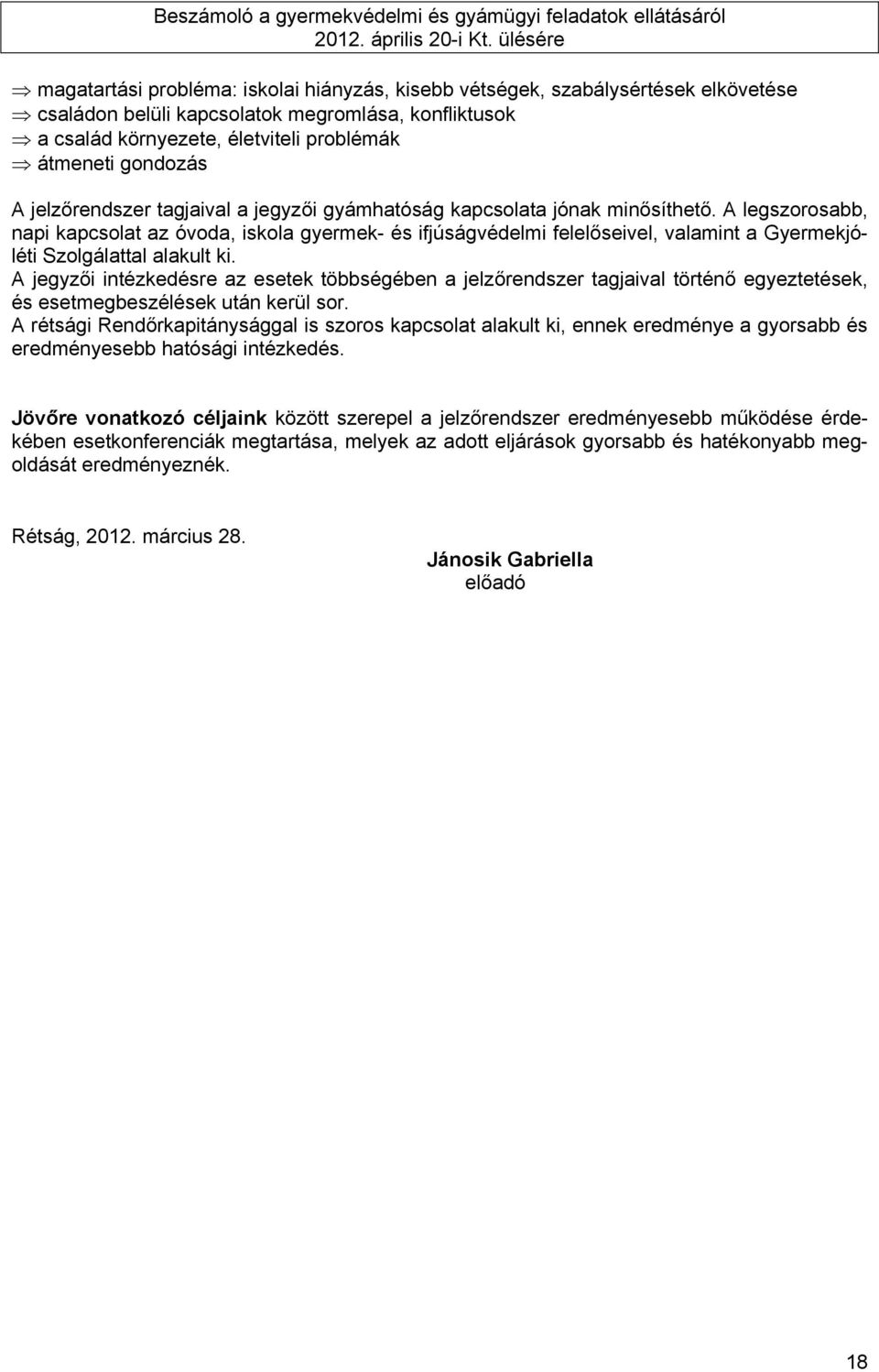 Beszámoló a gyermekvédelmi és gyámügyi feladatok ellátásáról
2012. április 20-i Kt. ülésére

⇒ magatartási probléma: iskolai hiányzás, kisebb vétségek, szabálysértések elkövetése
⇒ családon belüli kapcsolatok megromlása, konfliktusok
⇒ a család környezete, életviteli problémák
⇒ átmeneti gondozás

A jelzőrendszer tagjaival a jegyzői gyámhatóság kapcsolata jónak minősíthető. A legszorosabb, napi kapcsolat az óvoda, iskola gyermek- és ifjúságvédelmi felelőseivel, valamint a Gyermekjóléti Szolgálattal alakult ki.
A jegyzői intézkedésre az esetek többségében a jelzőrendszer tagjaival történő egyeztetések, és esetmegbeszélések után kerül sor.
A rétsági Rendőrkapitánysággal is szoros kapcsolat alakult ki, ennek eredménye a gyorsabb és eredményesebb hatósági intézkedés.

Jövőre vonatkozó céljaink között szerepel a jelzőrendszer eredményesebb működése érdekében esetkonferenciák megtartása, melyek az adott eljárások gyorsabb és hatékonyabb megoldását eredményeznék.

Rétság, 2012. március 28.

Jánosik Gabriella
előadó

18